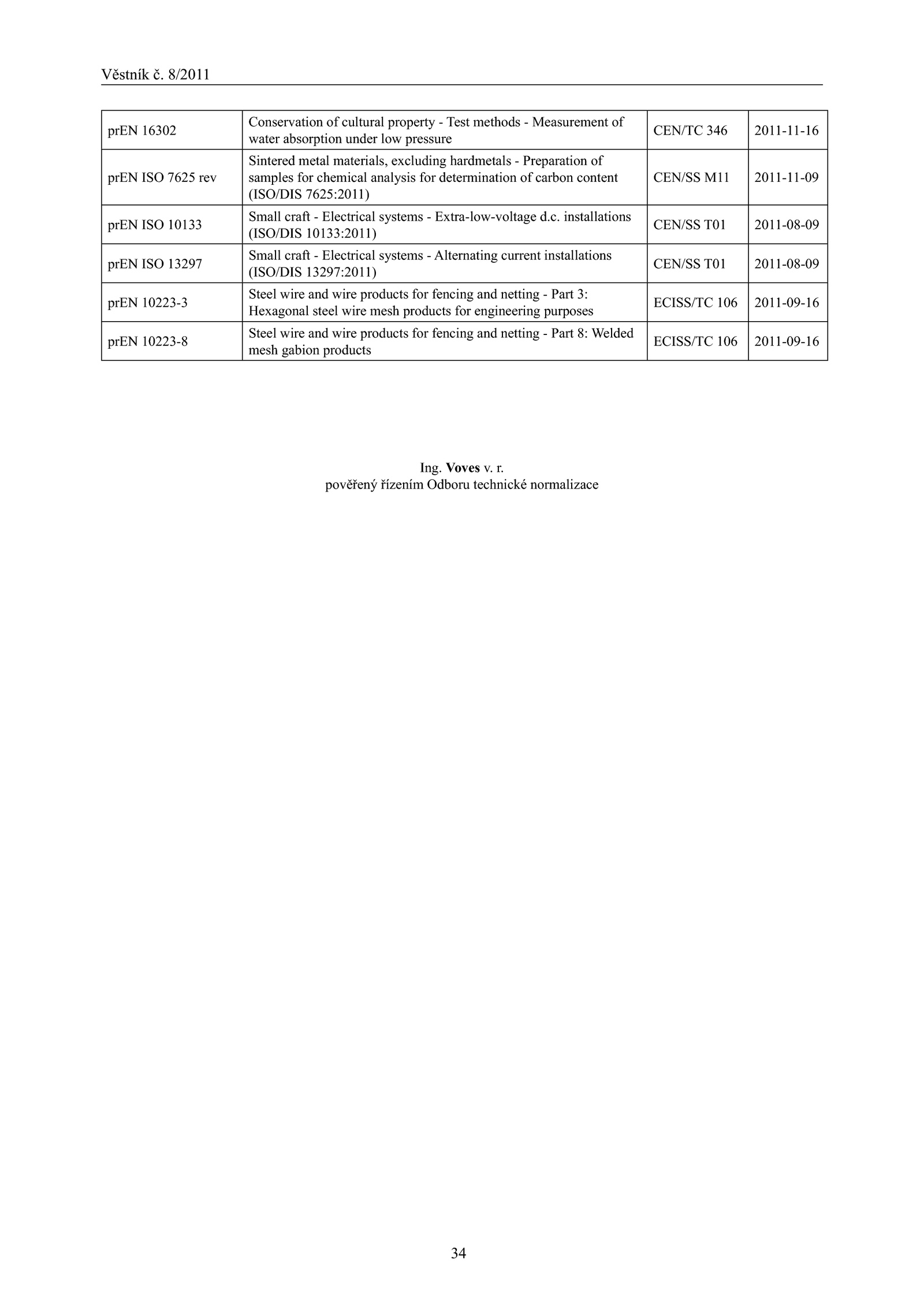 Věstník č. 8/2011

| | | | |
|---|---|---|---|
| prEN 16302 | Conservation of cultural property - Test methods - Measurement of water absorption under low pressure | CEN/TC 346 | 2011-11-16 |
| prEN ISO 7625 rev | Sintered metal materials, excluding hardmetals - Preparation of samples for chemical analysis for determination of carbon content (ISO/DIS 7625:2011) | CEN/SS M11 | 2011-11-09 |
| prEN ISO 10133 | Small craft - Electrical systems - Extra-low-voltage d.c. installations (ISO/DIS 10133:2011) | CEN/SS T01 | 2011-08-09 |
| prEN ISO 13297 | Small craft - Electrical systems - Alternating current installations (ISO/DIS 13297:2011) | CEN/SS T01 | 2011-08-09 |
| prEN 10223-3 | Steel wire and wire products for fencing and netting - Part 3: Hexagonal steel wire mesh products for engineering purposes | ECISS/TC 106 | 2011-09-16 |
| prEN 10223-8 | Steel wire and wire products for fencing and netting - Part 8: Welded mesh gabion products | ECISS/TC 106 | 2011-09-16 |

Ing. Voves v. r.
pověřený řízením Odboru technické normalizace

34